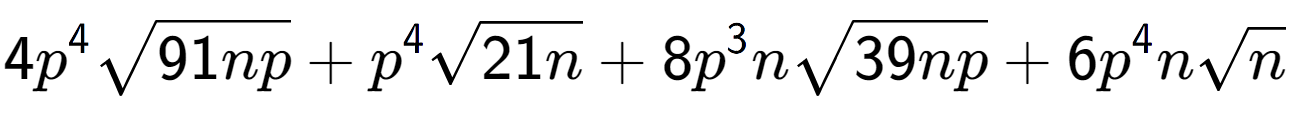 $4p^4\sqrt{91np}+p^4\sqrt{21n}+8p^3n\sqrt{39np}+6p^4n\sqrt{n}$